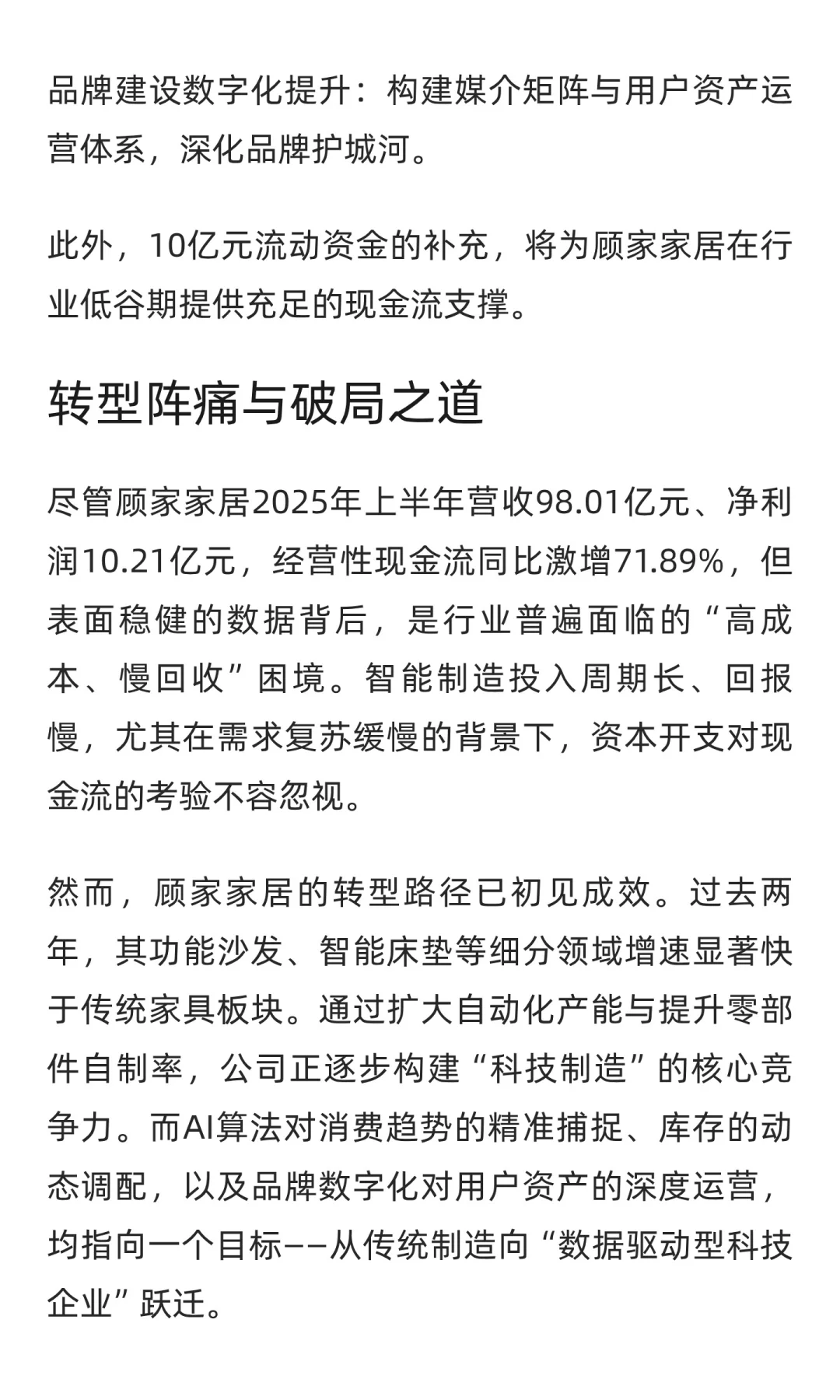 品牌建设数字化提升：构建媒介矩阵与用户资产运营体系，深化品牌护城河。

此外，10亿元流动资金的补充，将为顾家家居在行业低谷期提供充足的现金流支撑。

转型阵痛与破局之道

尽管顾家家居2025年上半年营收98.01亿元、净利润10.21亿元，经营性现金流同比激增71.89%，但表面稳健的数据背后，是行业普遍面临的“高成本、慢回收”困境。智能制造投入周期长、回报慢，尤其在需求复苏缓慢的背景下，资本开支对现金流的考验不容忽视。

然而，顾家家居的转型路径已初见成效。过去两年，其功能沙发、智能床垫等细分领域增速显著快于传统家具板块。通过扩大自动化产能与提升零部件自制率，公司正逐步构建“科技制造”的核心竞争力。而AI算法对消费趋势的精准捕捉、库存的动态调配，以及品牌数字化对用户资产的深度运营，均指向一个目标——从传统制造向“数据驱动型科技企业”跃迁。